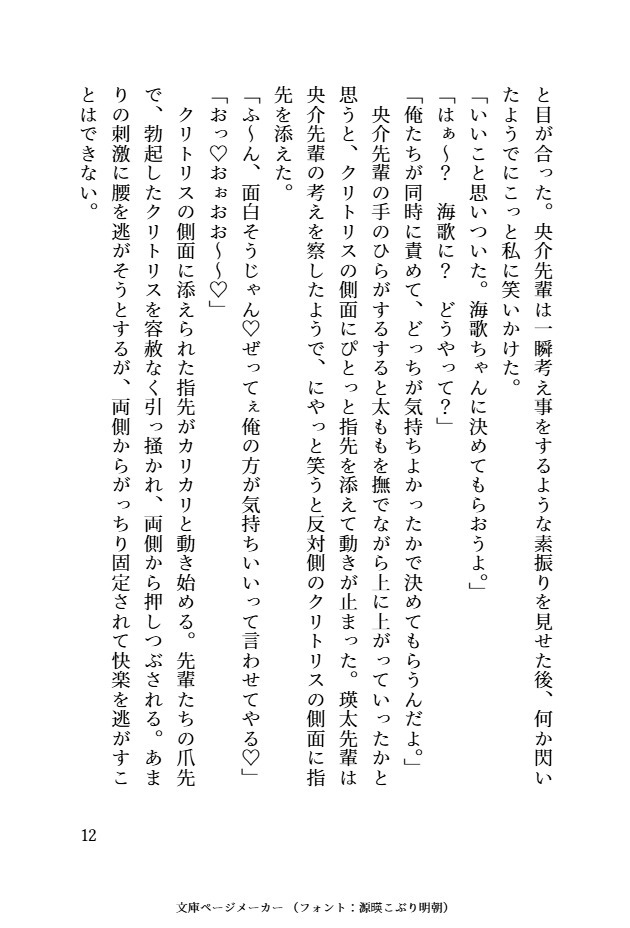 と目が合った。央介先輩は一瞬考え事をするような素振りを見せた後、何か閃いたようでにこっと私に笑いかけた。

「いいこと思いついた。海歌ちゃんに決めてもらおうよ。」

「はぁ~？　海歌に？　どうやって？」

「俺たちが同時に責めて、どっちが気持ちよかったかで決めてもらうんだよ。」

央介先輩の手のひらがするすると太ももを撫でながら上に上がっていったかと思うと、クリトリスの側面にぴとっと指先を添えて動きが止まった。瑛太先輩は央介先輩の考えを察したようで、にやっと笑うと反対側のクリトリスの側面に指先を添えた。

「ふ~ん、面白そうじゃん♡ぜってぇ俺の方が気持ちいいって言わせてやる♡」

「おっ♡おぉおお~~♡」

クリトリスの側面に添えられた指先がカリカリと動き始める。先輩たちの爪先で、勃起したクリトリスを容赦なく引っ掻かれ、両側から押しつぶされる。あまりの刺激に腰を逃がそうとするが、両側からがっちり固定されて快楽を逃がすことはできない。

12

文庫ページメーカー（フォント：源暎こぶり明朝）